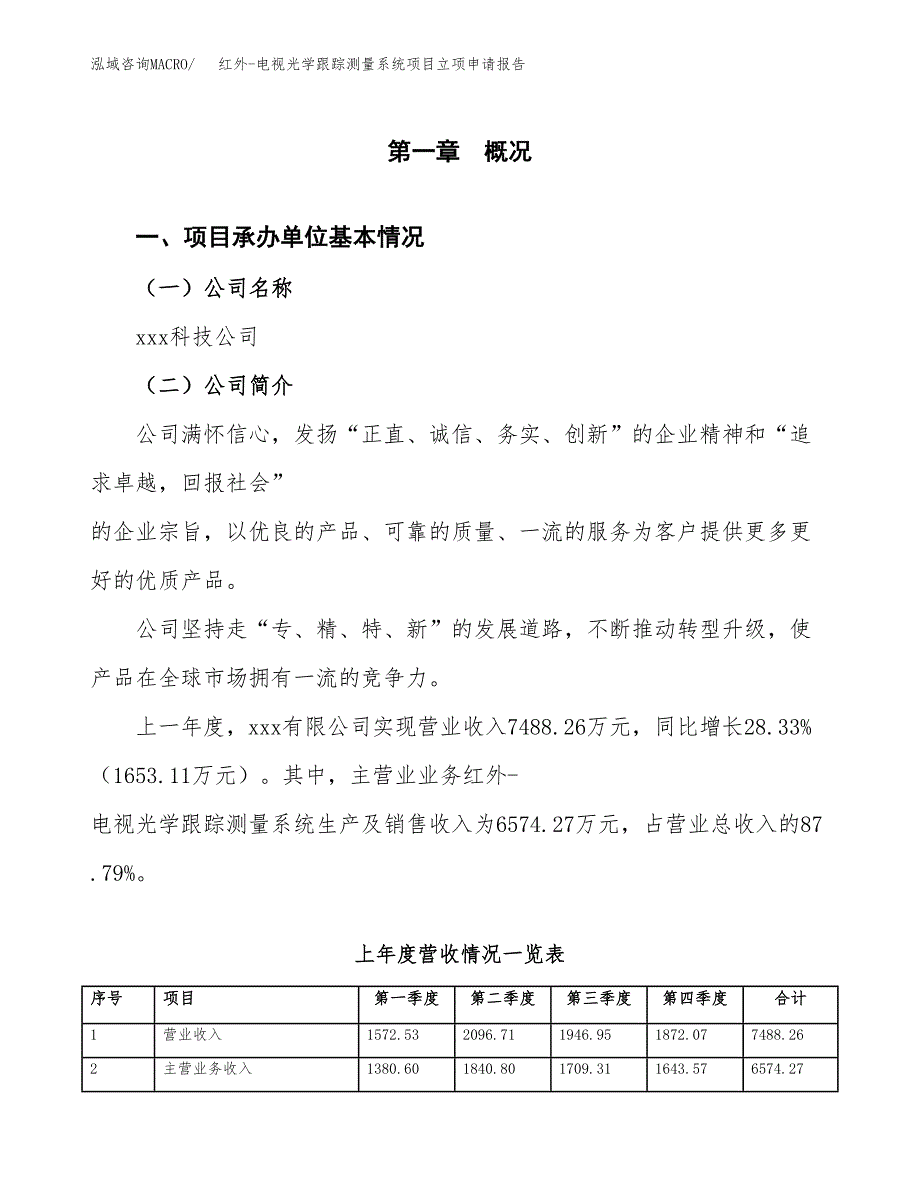 泓域咨询MACRO/ 红外-电视光学跟踪测量系统项目立项申请报告

第一章 概况

一、项目承办单位基本情况

（一）公司名称

xxx科技公司

（二）公司简介

公司满怀信心，发扬“正直、诚信、务实、创新”的企业精神和“追求卓越，回报社会”

的企业宗旨，以优良的产品、可靠的质量、一流的服务为客户提供更多更好的优质产品。

公司坚持走“专、精、特、新”的发展道路，不断推动转型升级，使产品在全球市场拥有一流的竞争力。

上一年度，xxx有限公司实现营业收入7488.26万元，同比增长28.33%（1653.11万元）。其中，主营业业务红外-

电视光学跟踪测量系统生产及销售收入为6574.27万元，占营业总收入的87.79%。

上年度营收情况一览表

| 序号 | 项目 | 第一季度 | 第二季度 | 第三季度 | 第四季度 | 合计 |
|---|---|---|---|---|---|---|
| 1 | 营业收入 | 1572.53 | 2096.71 | 1946.95 | 1872.07 | 7488.26 |
| 2 | 主营业务收入 | 1380.60 | 1840.80 | 1709.31 | 1643.57 | 6574.27 |